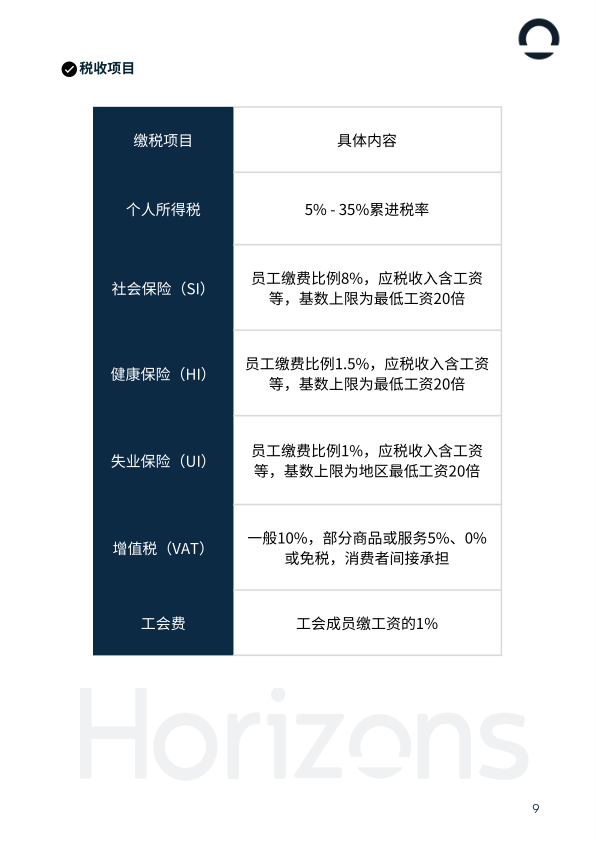 税收项目

| 缴税项目 | 具体内容 |
|---|---|
| 个人所得税 | 5% - 35%累进税率 |
| 社会保险（SI） | 员工缴费比例8%，应税收入含工资等，基数上限为最低工资20倍 |
| 健康保险（HI） | 员工缴费比例1.5%，应税收入含工资等，基数上限为最低工资20倍 |
| 失业保险（UI） | 员工缴费比例1%，应税收入含工资等，基数上限为地区最低工资20倍 |
| 增值税（VAT） | 一般10%，部分商品或服务5%、0%或免税，消费者间接承担 |
| 工会费 | 工会成员缴工资的1% |

Horizons

9